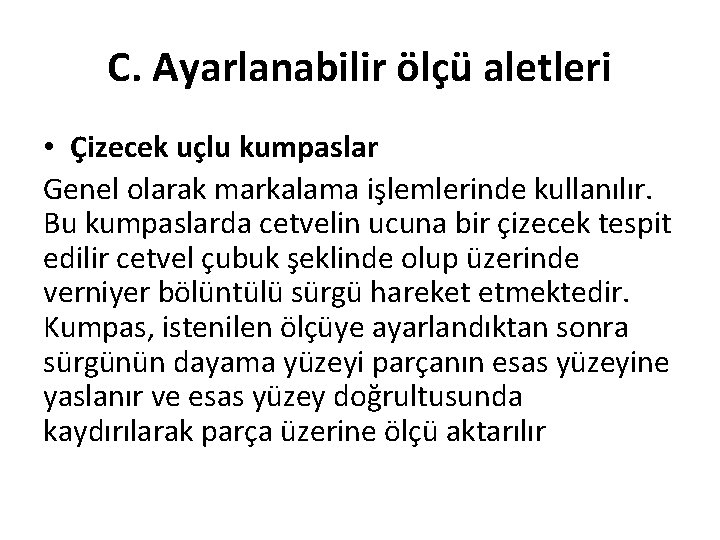 C. Ayarlanabilir ölçü aletleri

• Çizecek uçlu kumpaslar

Genel olarak markalama işlemlerinde kullanılır. Bu kumpaslarda cetvelin ucuna bir çizecek tespit edilir cetvel çubuk şeklinde olup üzerinde verniyer bölüntülü sürgü hareket etmektedir. Kumpas, istenilen ölçüye ayarlandıktan sonra sürgünün dayama yüzeyi parçanın esas yüzeyine yaslanır ve esas yüzey doğrultusunda kaydırılarak parça üzerine ölçü aktarılır